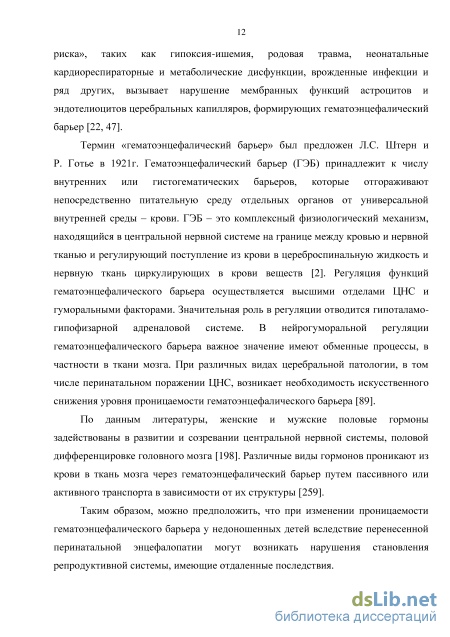 12

риска», таких как гипоксия-ишемия, родовая травма, неонатальные кардиореспираторные и метаболические дисфункции, врожденные инфекции и ряд других, вызывает нарушение мембранных функций астроцитов и эндотелиоцитов церебральных капилляров, формирующих гематоэнцефалический барьер [22, 47].

Термин «гематоэнцефалический барьер» был предложен Л.С. Штерн и Р. Готье в 1921г. Гематоэнцефалический барьер (ГЭБ) принадлежит к числу внутренних или гистогематических барьеров, которые отгораживают непосредственно питательную среду отдельных органов от универсальной внутренней среды – крови. ГЭБ – это комплексный физиологический механизм, находящийся в центральной нервной системе на границе между кровью и нервной тканью и регулирующий поступление из крови в цереброспинальную жидкость и нервную ткань циркулирующих в крови веществ [2]. Регуляция функций гематоэнцефалического барьера осуществляется высшими отделами ЦНС и гуморальными факторами. Значительная роль в регуляции отводится гипоталамо-гипофизарной адреналовой системе. В нейрогуморальной регуляции гематоэнцефалического барьера важное значение имеют обменные процессы, в частности в ткани мозга. При различных видах церебральной патологии, в том числе перинатальном поражении ЦНС, возникает необходимость искусственного снижения уровня проницаемости гематоэнцефалического барьера [89].

По данным литературы, женские и мужские половые гормоны задействованы в развитии и созревании центральной нервной системы, половой дифференцировке головного мозга [198]. Различные виды гормонов проникают из крови в ткань мозга через гематоэнцефалический барьер путем пассивного или активного транспорта в зависимости от их структуры [259].

Таким образом, можно предположить, что при изменении проницаемости гематоэнцефалического барьера у недоношенных детей вследствие перенесенной перинатальной энцефалопатии могут возникать нарушения становления репродуктивной системы, имеющие отдаленные последствия.

dsLib.net
библиотека диссертаций